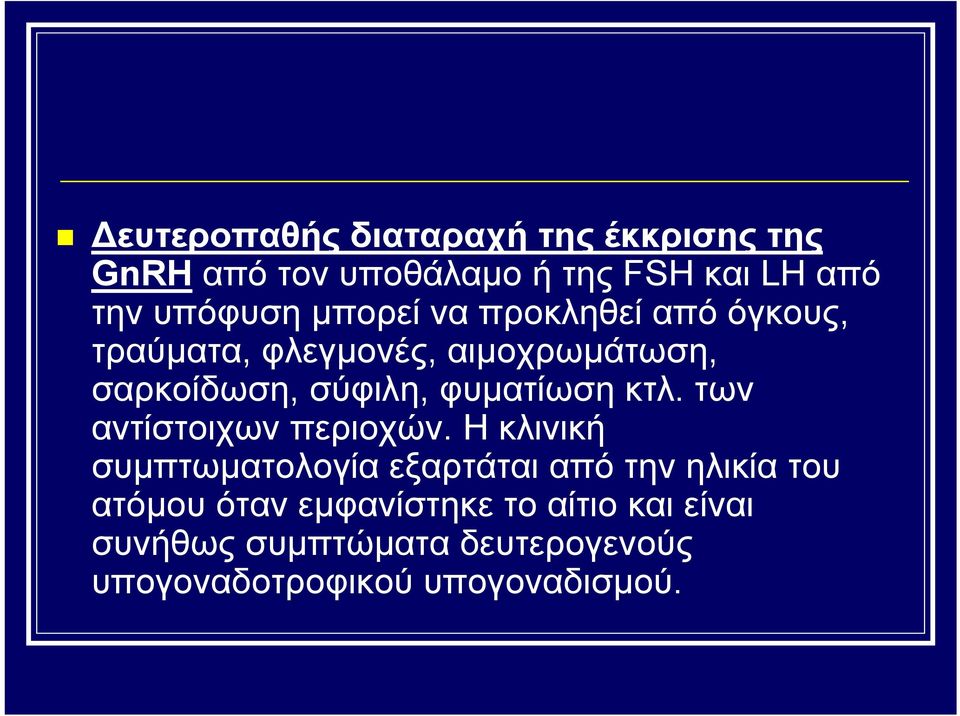 Δευτεροπαθής διαταραχή της έκκρισης της GnRH από τον υποθάλαμο ή της FSH και LH από την υπόφυση μπορεί να προκληθεί από όγκους, τραύματα, φλεγμονές, αιμοχρωμάτωση, σαρκοίδωση, σύφιλη, φυματίωση κτλ. των αντίστοιχων περιοχών. Η κλινική συμπτωματολογία εξαρτάται από την ηλικία του ατόμου όταν εμφανίστηκε το αίτιο και είναι συνήθως συμπτώματα δευτερογενούς υπογοναδοτροφικού υπογοναδισμού.